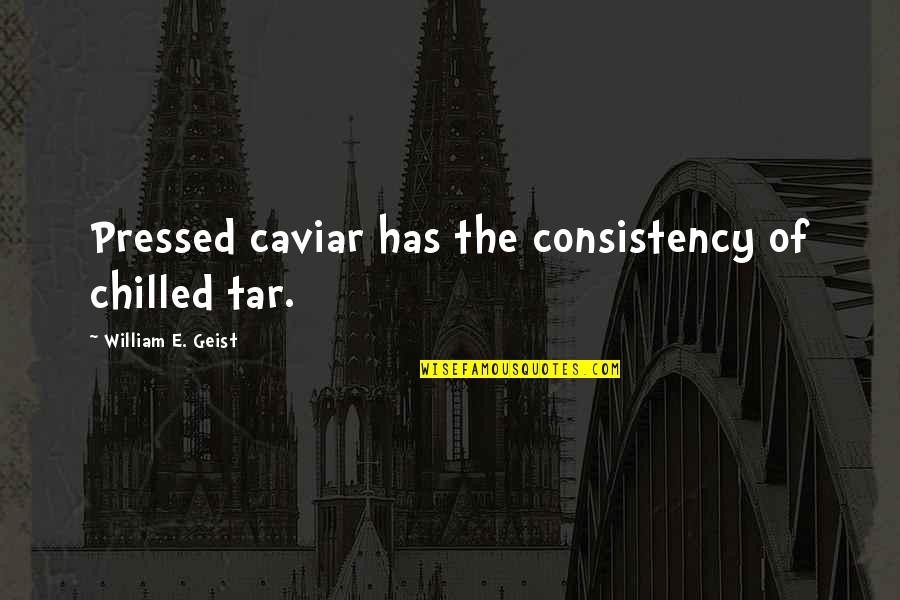 Pressed caviar has the consistency of chilled tar.

~ William E. Geist

WISEFAMOUSQUOTES.COM